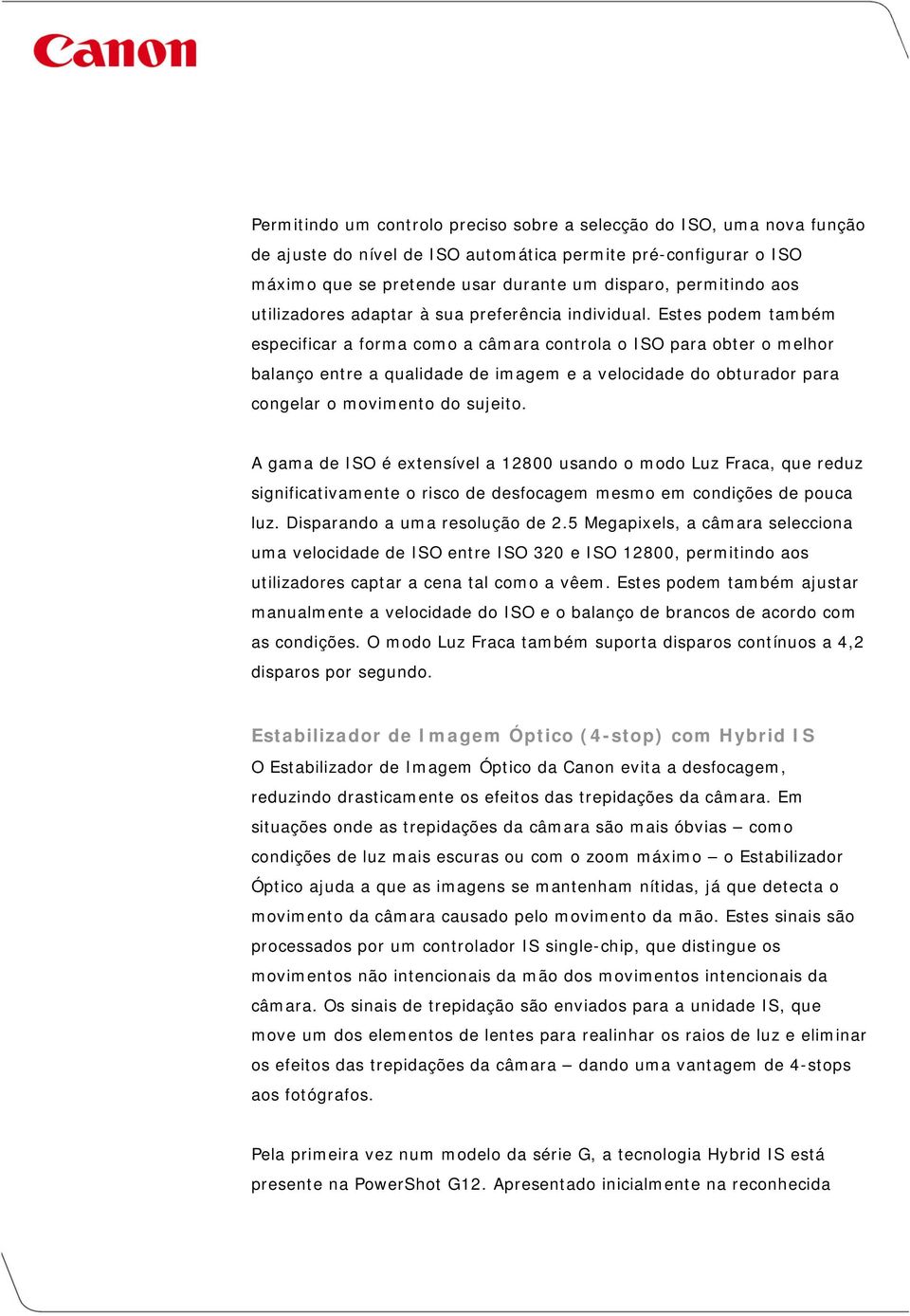 Canon

Permitindo um controlo preciso sobre a selecção do ISO, uma nova função de ajuste do nível de ISO automática permite pré-configurar o ISO máximo que se pretende usar durante um disparo, permitindo aos utilizadores adaptar à sua preferência individual. Estes podem também especificar a forma como a câmara controla o ISO para obter o melhor balanço entre a qualidade de imagem e a velocidade do obturador para congelar o movimento do sujeito.

A gama de ISO é extensível a 12800 usando o modo Luz Fraca, que reduz significativamente o risco de desfocagem mesmo em condições de pouca luz. Disparando a uma resolução de 2.5 Megapixels, a câmara selecciona uma velocidade de ISO entre ISO 320 e ISO 12800, permitindo aos utilizadores captar a cena tal como a vêem. Estes podem também ajustar manualmente a velocidade do ISO e o balanço de brancos de acordo com as condições. O modo Luz Fraca também suporta disparos contínuos a 4,2 disparos por segundo.

Estabilizador de Imagem Óptico (4-stop) com Hybrid IS
O Estabilizador de Imagem Óptico da Canon evita a desfocagem, reduzindo drasticamente os efeitos das trepidações da câmara. Em situações onde as trepidações da câmara são mais óbvias – como condições de luz mais escuras ou com o zoom máximo – o Estabilizador Óptico ajuda a que as imagens se mantenham nítidas, já que detecta o movimento da câmara causado pelo movimento da mão. Estes sinais são processados por um controlador IS single-chip, que distingue os movimentos não intencionais da mão dos movimentos intencionais da câmara. Os sinais de trepidação são enviados para a unidade IS, que move um dos elementos de lentes para realinhar os raios de luz e eliminar os efeitos das trepidações da câmara – dando uma vantagem de 4-stops aos fotógrafos.

Pela primeira vez num modelo da série G, a tecnologia Hybrid IS está presente na PowerShot G12. Apresentado inicialmente na reconhecida